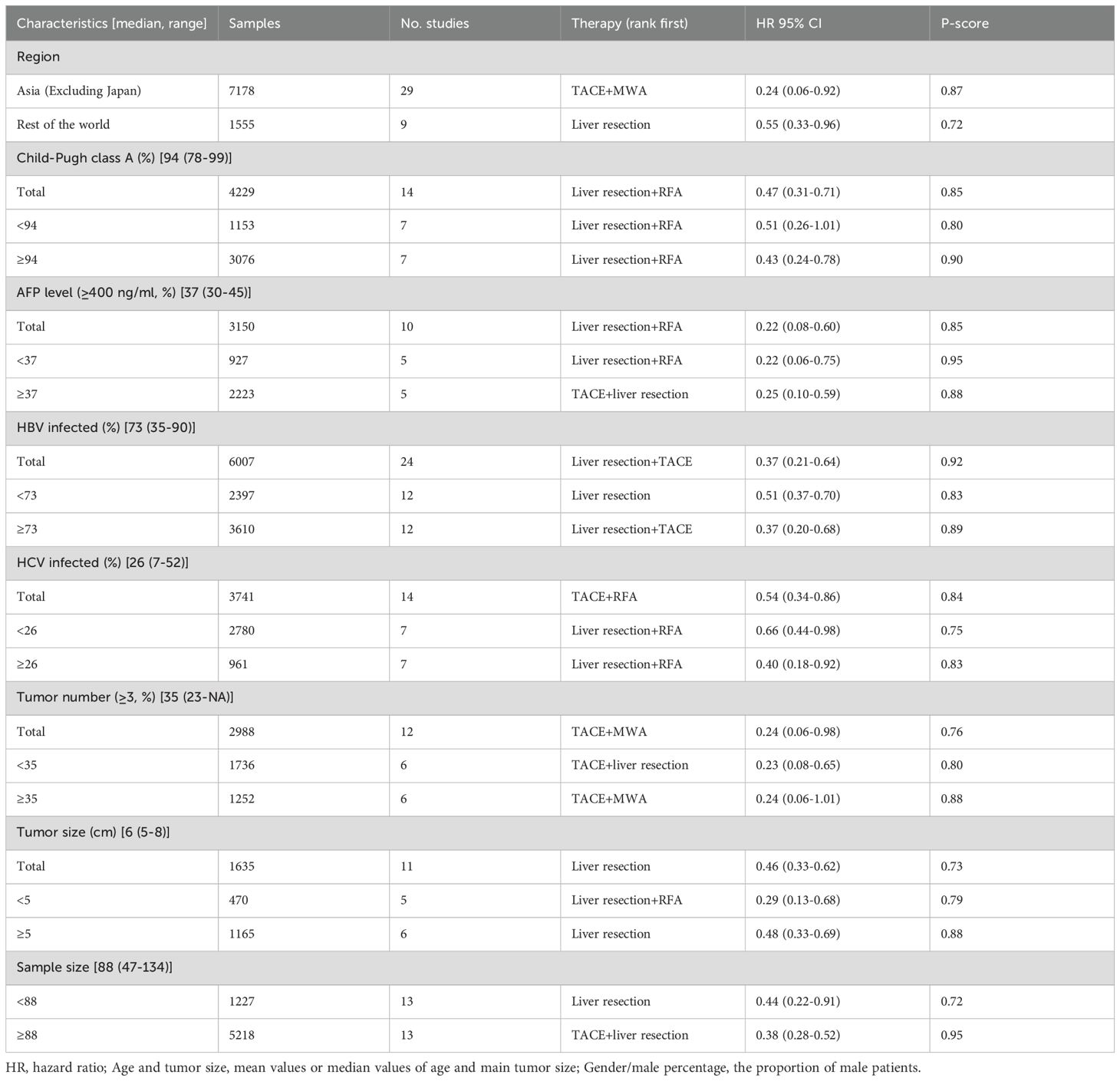 | Characteristics [median, range] | Samples | No. studies | Therapy (rank first) | HR 95% CI | P-score |
|---|---|---|---|---|---|
| Region | | | | | |
| Asia (Excluding Japan) | 7178 | 29 | TACE+MWA | 0.24 (0.06-0.92) | 0.87 |
| Rest of the world | 1555 | 9 | Liver resection | 0.55 (0.33-0.96) | 0.72 |
| Child-Pugh class A (%) [94 (78-99)] | | | | | |
| Total | 4229 | 14 | Liver resection+RFA | 0.47 (0.31-0.71) | 0.85 |
| <94 | 1153 | 7 | Liver resection+RFA | 0.51 (0.26-1.01) | 0.80 |
| ≥94 | 3076 | 7 | Liver resection+RFA | 0.43 (0.24-0.78) | 0.90 |
| AFP level (≥400 ng/ml, %) [37 (30-45)] | | | | | |
| Total | 3150 | 10 | Liver resection+RFA | 0.22 (0.08-0.60) | 0.85 |
| <37 | 927 | 5 | Liver resection+RFA | 0.22 (0.06-0.75) | 0.95 |
| ≥37 | 2223 | 5 | TACE+liver resection | 0.25 (0.10-0.59) | 0.88 |
| HBV infected (%) [73 (35-90)] | | | | | |
| Total | 6007 | 24 | Liver resection+TACE | 0.37 (0.21-0.64) | 0.92 |
| <73 | 2397 | 12 | Liver resection | 0.51 (0.37-0.70) | 0.83 |
| ≥73 | 3610 | 12 | Liver resection+TACE | 0.37 (0.20-0.68) | 0.89 |
| HCV infected (%) [26 (7-52)] | | | | | |
| Total | 3741 | 14 | TACE+RFA | 0.54 (0.34-0.86) | 0.84 |
| <26 | 2780 | 7 | Liver resection+RFA | 0.66 (0.44-0.98) | 0.75 |
| ≥26 | 961 | 7 | Liver resection+RFA | 0.40 (0.18-0.92) | 0.83 |
| Tumor number (≥3, %) [35 (23-NA)] | | | | | |
| Total | 2988 | 12 | TACE+MWA | 0.24 (0.06-0.98) | 0.76 |
| <35 | 1736 | 6 | TACE+liver resection | 0.23 (0.08-0.65) | 0.80 |
| ≥35 | 1252 | 6 | TACE+MWA | 0.24 (0.06-1.01) | 0.88 |
| Tumor size (cm) [6 (5-8)] | | | | | |
| Total | 1635 | 11 | Liver resection | 0.46 (0.33-0.62) | 0.73 |
| <5 | 470 | 5 | Liver resection+RFA | 0.29 (0.13-0.68) | 0.79 |
| ≥5 | 1165 | 6 | Liver resection | 0.48 (0.33-0.69) | 0.88 |
| Sample size [88 (47-134)] | | | | | |
| <88 | 1227 | 13 | Liver resection | 0.44 (0.22-0.91) | 0.72 |
| ≥88 | 5218 | 13 | TACE+liver resection | 0.38 (0.28-0.52) | 0.95 |

HR, hazard ratio; Age and tumor size, mean values or median values of age and main tumor size; Gender/male percentage, the proportion of male patients.